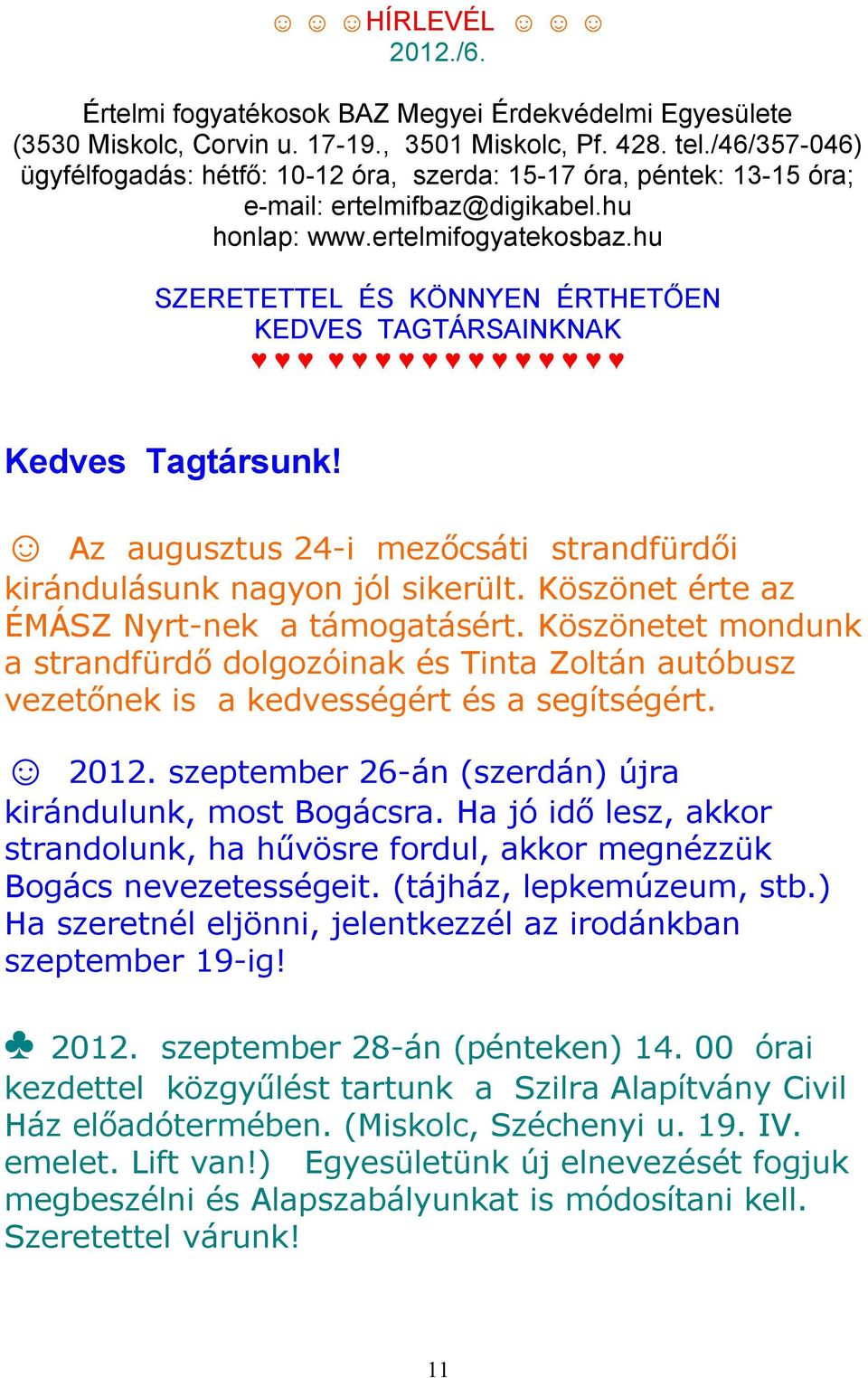 ☺ ☺ ☺HÍRLEVÉL ☺ ☺ ☺
2012./6.

Értelmi fogyatékosok BAZ Megyei Érdekvédelmi Egyesülete (3530 Miskolc, Corvin u. 17-19., 3501 Miskolc, Pf. 428. tel./46/357-046) ügyfélfogadás: hétfő: 10-12 óra, szerda: 15-17 óra, péntek: 13-15 óra; e-mail: ertelmifbaz@digikabel.hu honlap: www.ertelmifogyatekosbaz.hu

SZERETETTEL ÉS KÖNNYEN ÉRTHETŐEN
KEDVES TAGTÁRSAINKNAK
♥♥♥ ♥♥♥♥♥♥♥♥♥♥♥♥♥

Kedves Tagtársunk!

☺ Az augusztus 24-i mezőcsáti strandfürdői kirándulásunk nagyon jól sikerült. Köszönet érte az ÉMÁSZ Nyrt-nek a támogatásért. Köszönetet mondunk a strandfürdő dolgozóinak és Tinta Zoltán autóbusz vezetőnek is a kedvességért és a segítségért.

☺ 2012. szeptember 26-án (szerdán) újra kirándulunk, most Bogácsra. Ha jó idő lesz, akkor strandolunk, ha hűvösre fordul, akkor megnézzük Bogács nevezetességeit. (tájház, lepkemúzeum, stb.) Ha szeretnél eljönni, jelentkezzél az irodánkban szeptember 19-ig!

♣ 2012. szeptember 28-án (pénteken) 14. 00 órai kezdettel közgyűlést tartunk a Szilra Alapítvány Civil Ház előadótermében. (Miskolc, Széchenyi u. 19. IV. emelet. Lift van!) Egyesületünk új elnevezését fogjuk megbeszélni és Alapszabályunkat is módosítani kell. Szeretettel várunk!

11